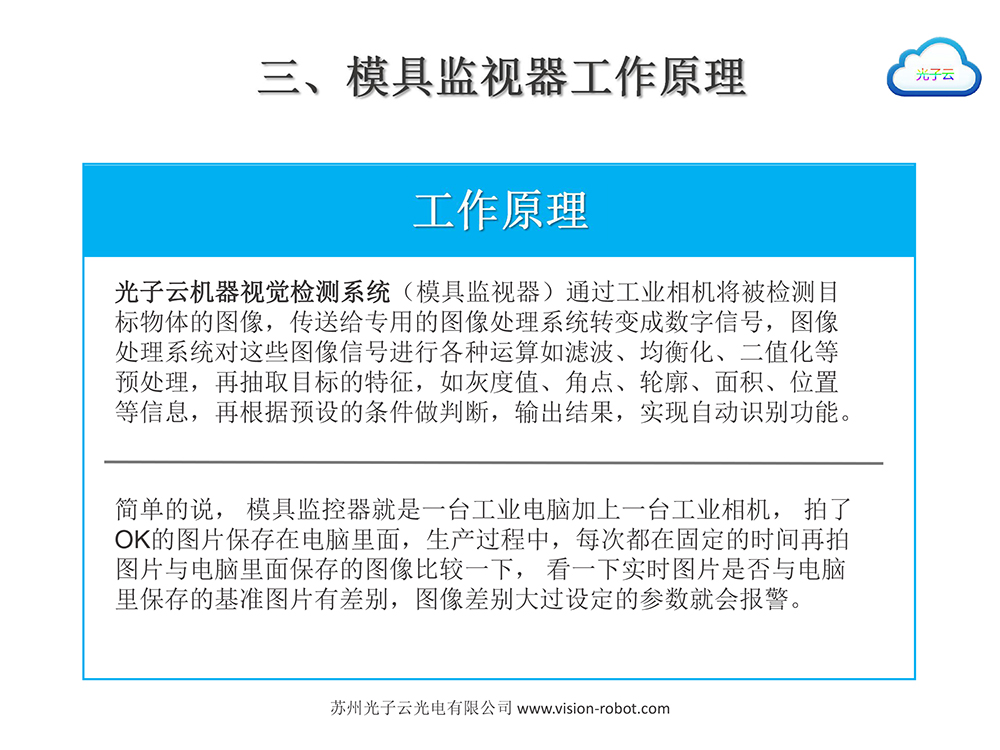 三、模具监视器工作原理

光子云

工作原理

光子云机器视觉检测系统（模具监视器）通过工业相机将被检测目标物体的图像，传送给专用的图像处理系统转变成数字信号，图像处理系统对这些图像信号进行各种运算如滤波、均衡化、二值化等预处理，再抽取目标的特征，如灰度值、角点、轮廓、面积、位置等信息，再根据预设的条件做判断，输出结果，实现自动识别功能。

简单的说， 模具监控器就是一台工业电脑加上一台工业相机， 拍了OK的图片保存在电脑里面，生产过程中，每次都在固定的时间再拍图片与电脑里面保存的图像比较一下， 看一下实时图片是否与电脑里保存的基准图片有差别，图像差别大过设定的参数就会报警。

苏州光子云光电有限公司 www.vision-robot.com